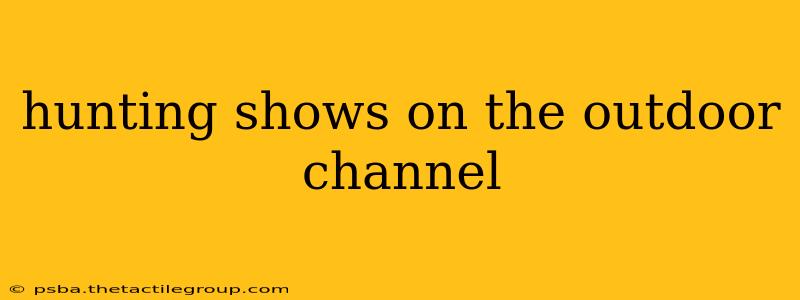 hunting shows on the outdoor channel

© psba.thetactilegroup.com